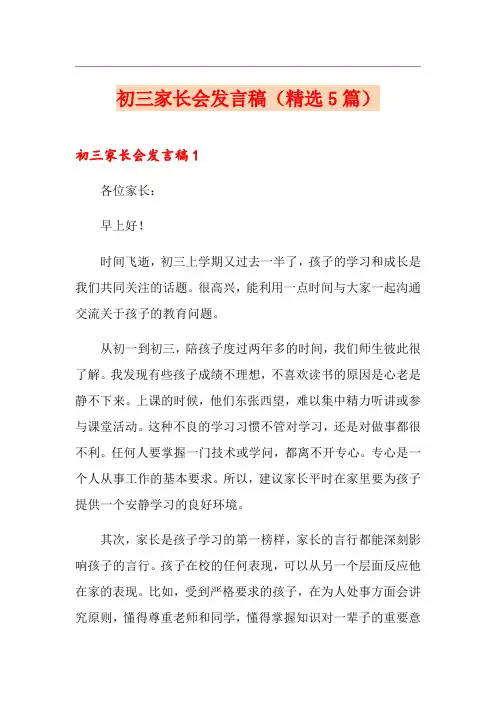 初三家长会发言稿（精选5篇）

初三家长会发言稿1

各位家长：

早上好！

时间飞逝，初三上学期又过去一半了，孩子的学习和成长是我们共同关注的话题。很高兴，能利用一点时间与大家一起沟通交流关于孩子的教育问题。

从初一到初三，陪孩子度过两年多的时间，我们师生彼此很了解。我发现有些孩子成绩不理想，不喜欢读书的原因是心老是静不下来。上课的时候，他们东张西望，难以集中精力听讲或参与课堂活动。这种不良的学习习惯不管对学习，还是对做事都很不利。任何人要掌握一门技术或学问，都离不开专心。专心是一个人从事工作的基本要求。所以，建议家长平时在家里要为孩子提供一个安静学习的良好环境。

其次，家长是孩子学习的第一榜样，家长的言行都能深刻影响孩子的言行。孩子在校的任何表现，可以从另一个层面反应他在家的表现。比如，受到严格要求的孩子，在为人处事方面会讲究原则，懂得尊重老师和同学，懂得掌握知识对一辈子的重要意